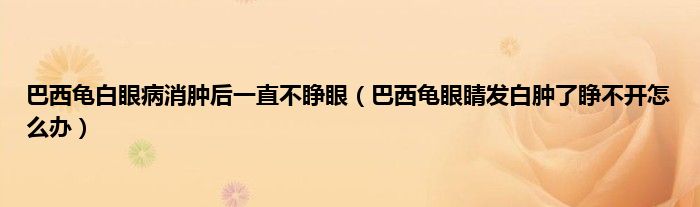 巴西龟白眼病消肿后一直不睁眼（巴西龟眼睛发白肿了睁不开怎么办）